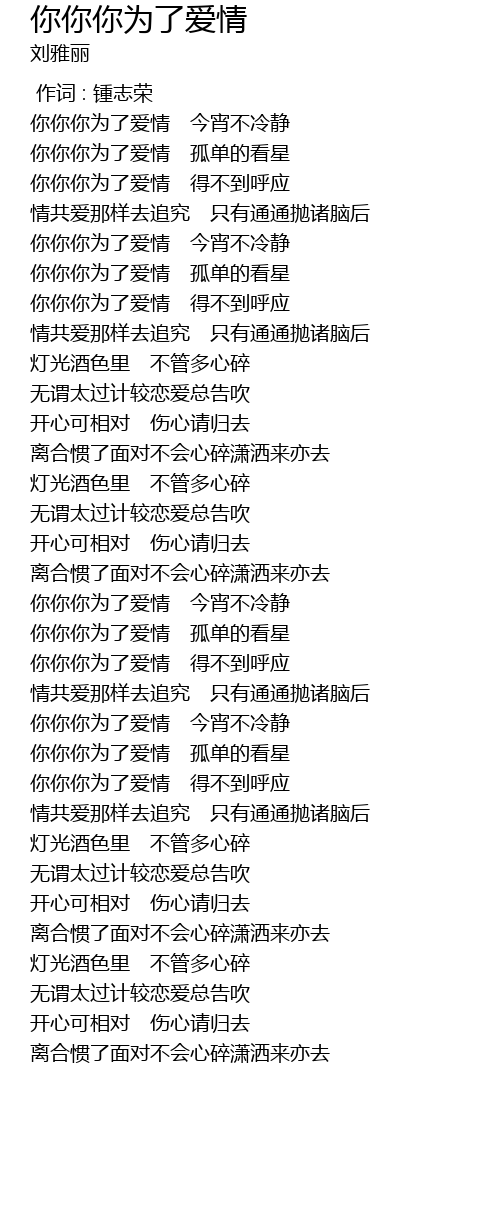 你你你为了爱情
刘雅丽

作词 : 锺志荣
你你你为了爱情　今宵不冷静
你你你为了爱情　孤单的看星
你你你为了爱情　得不到呼应
情共爱那样去追究　只有通通抛诸脑后
你你你为了爱情　今宵不冷静
你你你为了爱情　孤单的看星
你你你为了爱情　得不到呼应
情共爱那样去追究　只有通通抛诸脑后
灯光酒色里　不管多心碎
无谓太过计较恋爱总告吹
开心可相对　伤心请归去
离合惯了面对不会心碎潇洒来亦去
灯光酒色里　不管多心碎
无谓太过计较恋爱总告吹
开心可相对　伤心请归去
离合惯了面对不会心碎潇洒来亦去
你你你为了爱情　今宵不冷静
你你你为了爱情　孤单的看星
你你你为了爱情　得不到呼应
情共爱那样去追究　只有通通抛诸脑后
你你你为了爱情　今宵不冷静
你你你为了爱情　孤单的看星
你你你为了爱情　得不到呼应
情共爱那样去追究　只有通通抛诸脑后
灯光酒色里　不管多心碎
无谓太过计较恋爱总告吹
开心可相对　伤心请归去
离合惯了面对不会心碎潇洒来亦去
灯光酒色里　不管多心碎
无谓太过计较恋爱总告吹
开心可相对　伤心请归去
离合惯了面对不会心碎潇洒来亦去